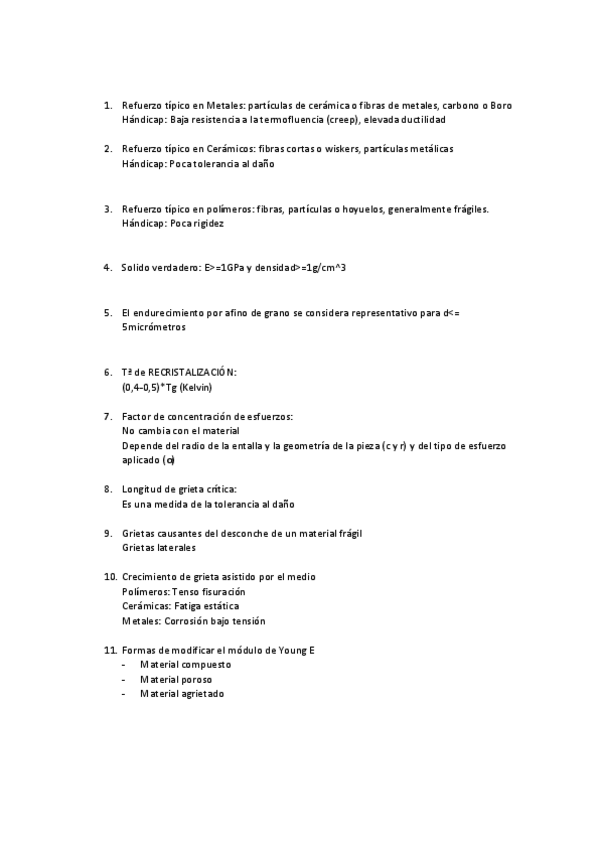 1. Refuerzo típico en Metales: partículas de cerámica o fibras de metales, carbono o Boro
Hándicap: Baja resistencia a la termofluencia (creep), elevada ductilidad

2. Refuerzo típico en Cerámicos: fibras cortas o wiskers, partículas metálicas
Hándicap: Poca tolerancia al daño

3. Refuerzo típico en polímeros: fibras, partículas o hoyuelos, generalmente frágiles.
Hándicap: Poca rigidez

4. Solido verdadero: E>=1GPa y densidad>=1g/cm^3

5. El endurecimiento por afino de grano se considera representativo para d<= 5micrómetros

6. Tª de RECRISTALIZACIÓN:
(0,4-0,5)*Tg (Kelvin)

7. Factor de concentración de esfuerzos:
No cambia con el material
Depende del radio de la entalla y la geometría de la pieza (c y r) y del tipo de esfuerzo aplicado (σ)

8. Longitud de grieta crítica:
Es una medida de la tolerancia al daño

9. Grietas causantes del desconche de un material frágil
Grietas laterales

10. Crecimiento de grieta asistido por el medio
Polímeros: Tenso fisuración
Cerámicas: Fatiga estática
Metales: Corrosión bajo tensión

11. Formas de modificar el módulo de Young E
- Material compuesto
- Material poroso
- Material agrietado